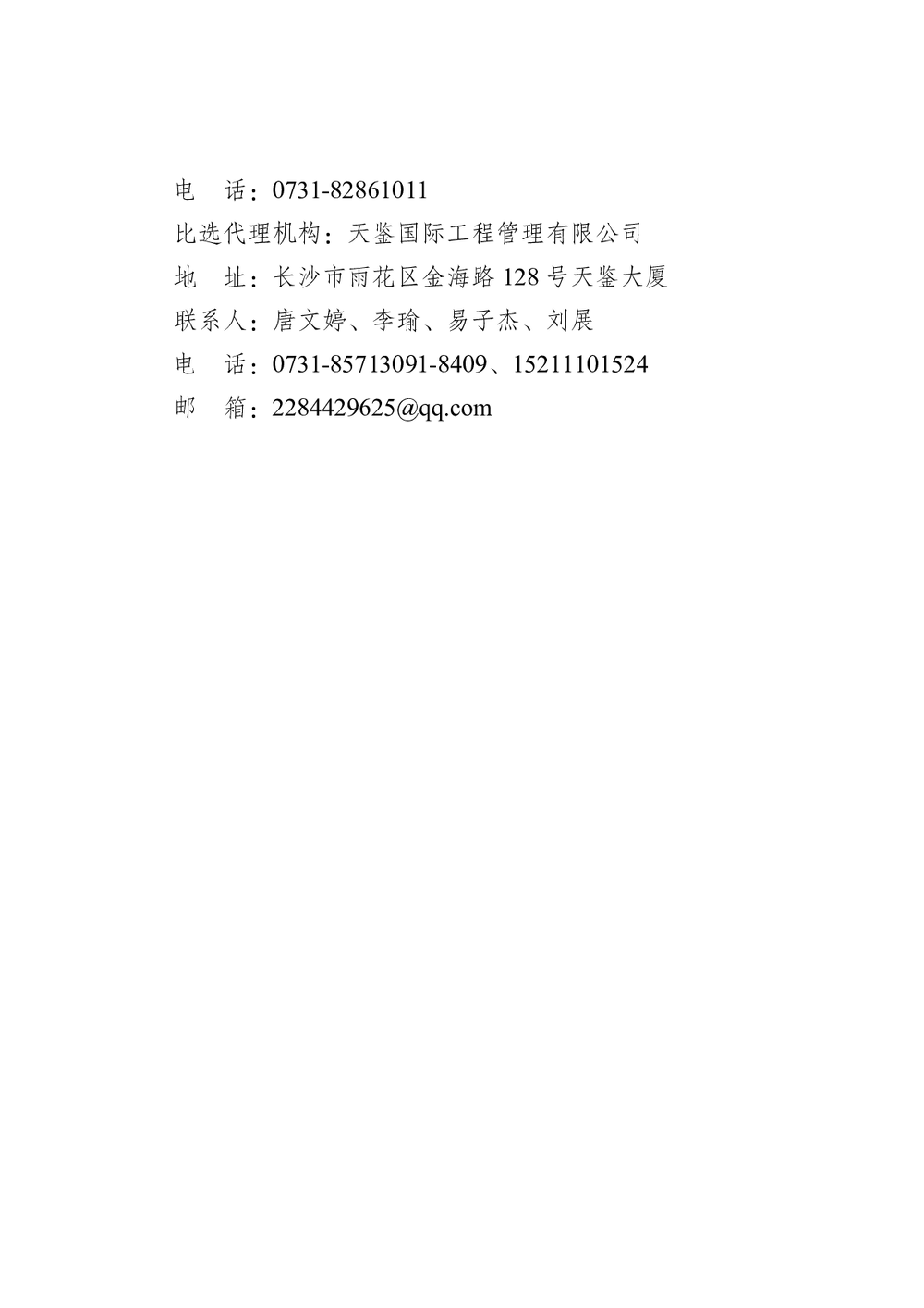 电 话：0731-82861011
比选代理机构：天鉴国际工程管理有限公司
地 址：长沙市雨花区金海路128号天鉴大厦
联系人：唐文婷、李瑜、易子杰、刘展
电 话：0731-85713091-8409、15211101524
邮 箱：2284429625@qq.com